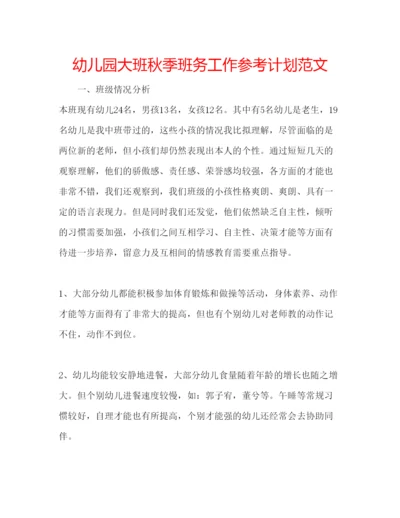 幼儿园大班秋季班务工作参考计划范文

一、班级情况分析

本班现有幼儿24名，男孩13名，女孩12名。其中有5名幼儿是老生，19名幼儿是我中班带过的，这些小孩的情况我比拟理解，尽管面临的是两位新的老师，但小孩们却仍然表现出本人的个性。通过短短几天的观察理解，他们的骄傲感、责任感、荣誉感均较强，各方面的才能也非常不错，我们还观察到，我们班级的小孩性格爽朗、爽朗、具有一定的语言表现力。但是同时我们还发觉，他们依然缺乏自主性，倾听的习惯需要加强，小孩们之间互相学习、自主性、决策才能等方面有待进一步培养，留意力及互相间的情感教育需要重点指导。

1、大部分幼儿都能积极参加体育锻炼和做操等活动，身体素养、动作才能等方面得有了非常大的提高，但也有个别幼儿对老师教的动作记不住，动作不到位。

2、幼儿均能较安静地进餐，大部分幼儿食量随着年龄的增长也随之增大。但个别幼儿进餐速度较慢，如：郭子宥，董兮等。午睡等常规习惯较好，自理才能也有所提高，个别才能强的幼儿还经常会去协助同伴。